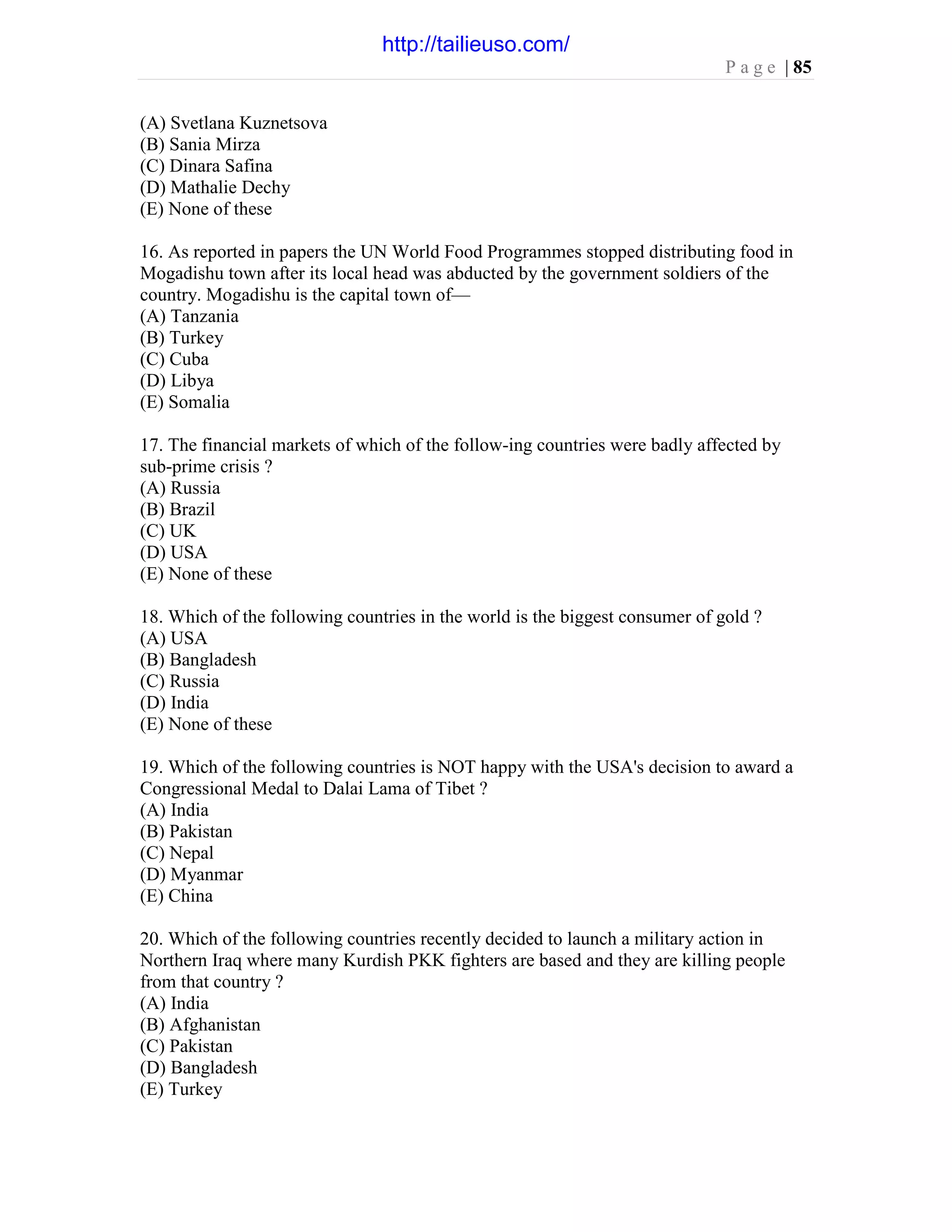 http://tailieuso.com/

Page | 85

(A) Svetlana Kuznetsova
(B) Sania Mirza
(C) Dinara Safina
(D) Mathalie Dechy
(E) None of these

16. As reported in papers the UN World Food Programmes stopped distributing food in Mogadishu town after its local head was abducted by the government soldiers of the country. Mogadishu is the capital town of—
(A) Tanzania
(B) Turkey
(C) Cuba
(D) Libya
(E) Somalia

17. The financial markets of which of the follow-ing countries were badly affected by sub-prime crisis ?
(A) Russia
(B) Brazil
(C) UK
(D) USA
(E) None of these

18. Which of the following countries in the world is the biggest consumer of gold ?
(A) USA
(B) Bangladesh
(C) Russia
(D) India
(E) None of these

19. Which of the following countries is NOT happy with the USA's decision to award a Congressional Medal to Dalai Lama of Tibet ?
(A) India
(B) Pakistan
(C) Nepal
(D) Myanmar
(E) China

20. Which of the following countries recently decided to launch a military action in Northern Iraq where many Kurdish PKK fighters are based and they are killing people from that country ?
(A) India
(B) Afghanistan
(C) Pakistan
(D) Bangladesh
(E) Turkey